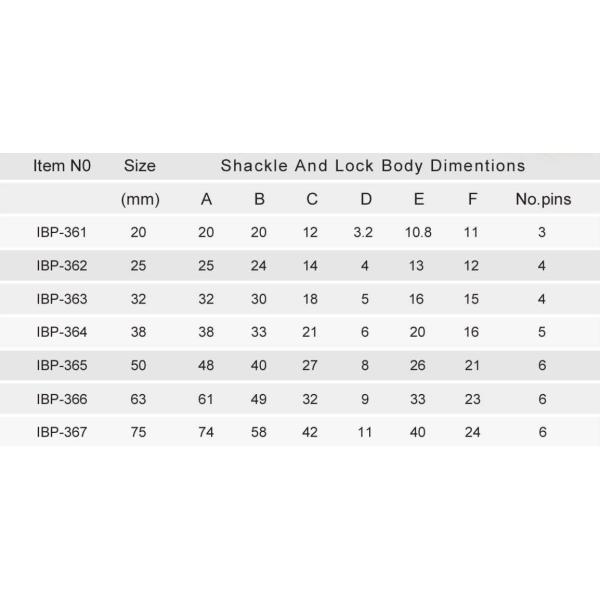 | Item N0 | Size | Shackle And Lock Body Dimentions | | | | | | |
|---|---|---|---|---|---|---|---|---|
| | (mm) | A | B | C | D | E | F | No.pins |
| IBP-361 | 20 | 20 | 20 | 12 | 3.2 | 10.8 | 11 | 3 |
| IBP-362 | 25 | 25 | 24 | 14 | 4 | 13 | 12 | 4 |
| IBP-363 | 32 | 32 | 30 | 18 | 5 | 16 | 15 | 4 |
| IBP-364 | 38 | 38 | 33 | 21 | 6 | 20 | 16 | 5 |
| IBP-365 | 50 | 48 | 40 | 27 | 8 | 26 | 21 | 6 |
| IBP-366 | 63 | 61 | 49 | 32 | 9 | 33 | 23 | 6 |
| IBP-367 | 75 | 74 | 58 | 42 | 11 | 40 | 24 | 6 |